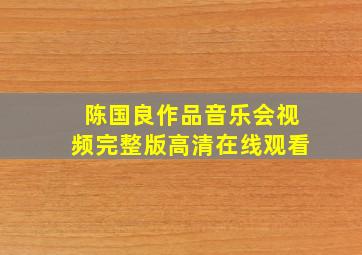 陈国良作品音乐会视频完整版高清在线观看